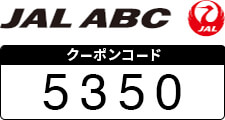 JAL ABC

JAL

クーポンコード

5350